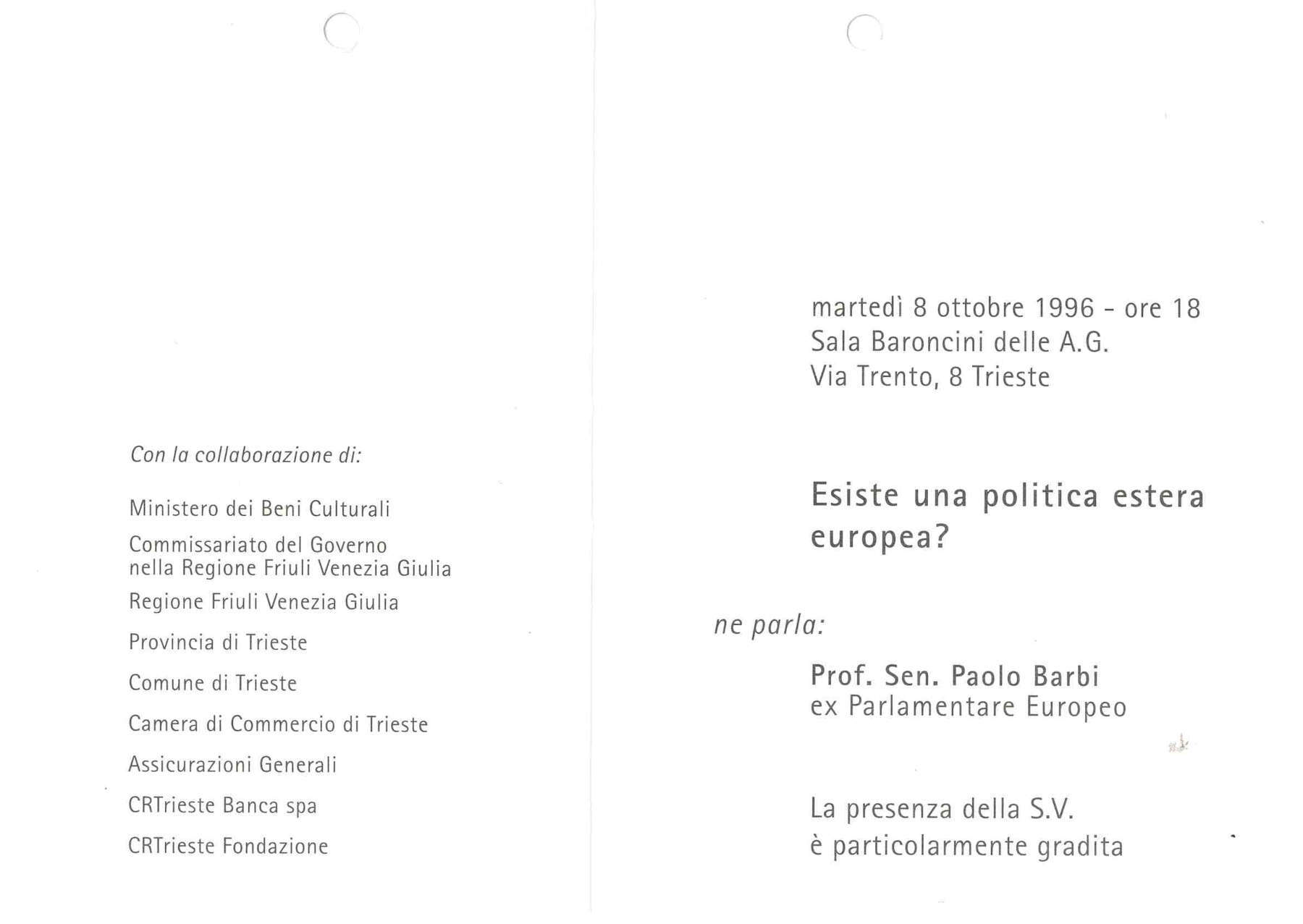 Con la collaborazione di:

Ministero dei Beni Culturali

Commissariato del Governo nella Regione Friuli Venezia Giulia

Regione Friuli Venezia Giulia

Provincia di Trieste

Comune di Trieste

Camera di Commercio di Trieste

Assicurazioni Generali

CRTrieste Banca spa

CRTrieste Fondazione

martedì 8 ottobre 1996 - ore 18
Sala Baroncini delle A.G.
Via Trento, 8 Trieste

Esiste una politica estera europea?

ne parla:

Prof. Sen. Paolo Barbi
ex Parlamentare Europeo

La presenza della S.V.
è particolarmente gradita